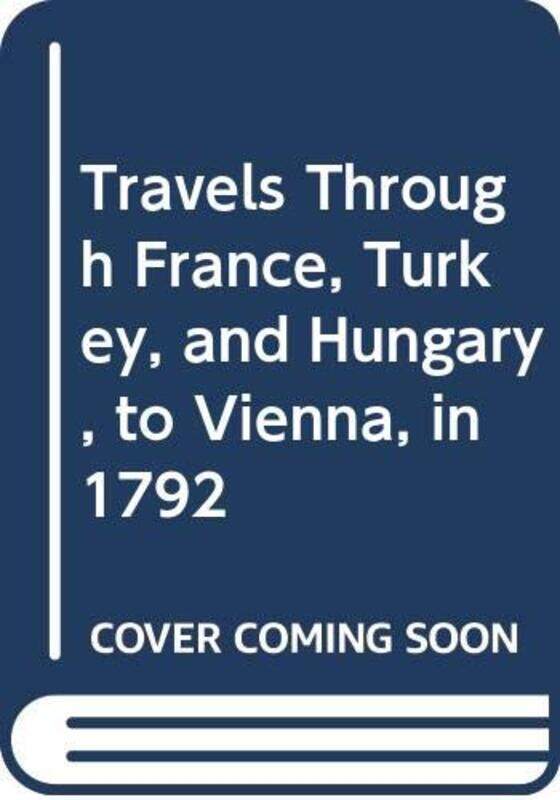 Travels Through France, Turkey, and Hungary, to Vienna, in 1792

COVER COMING SOON